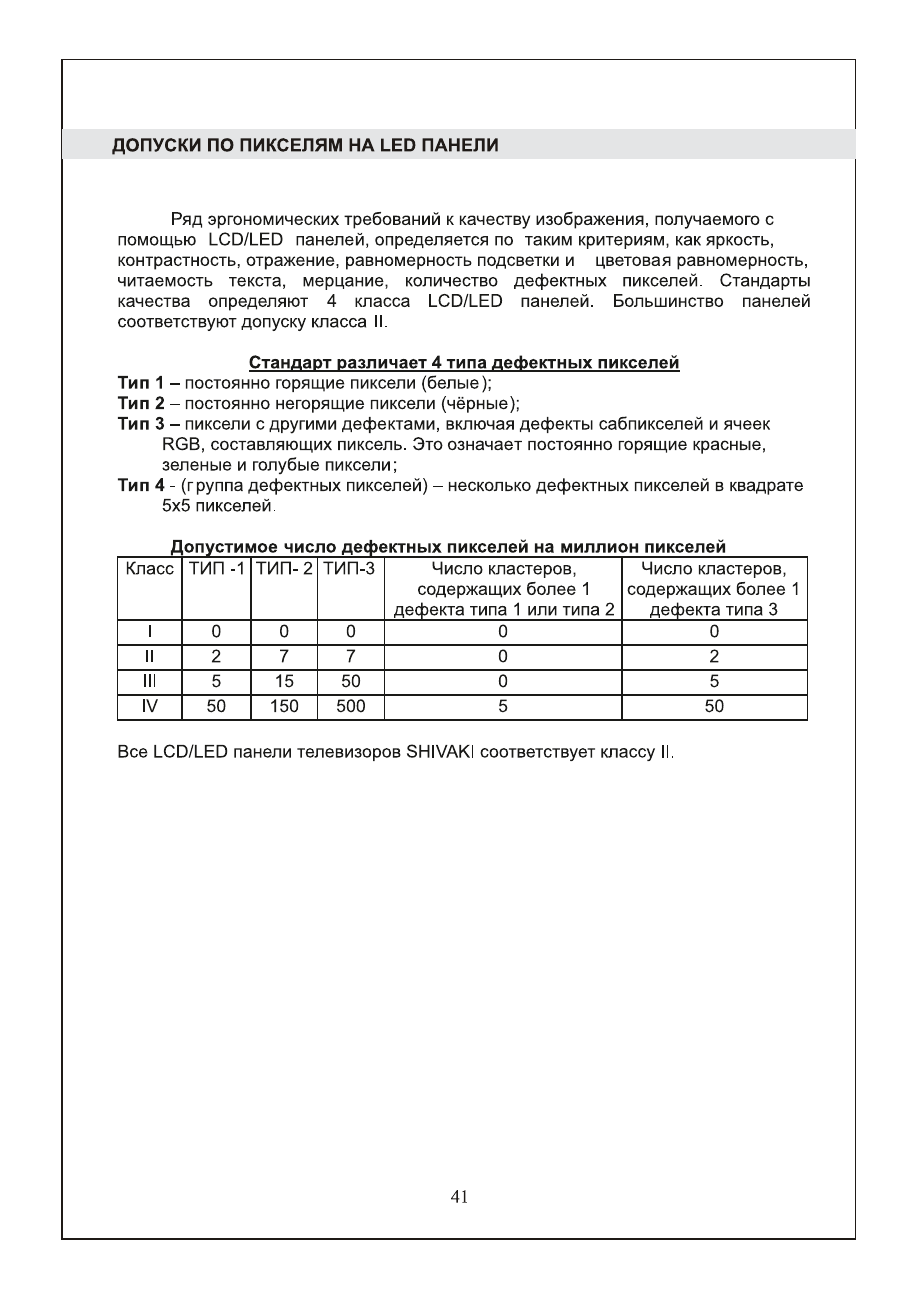 ДОПУСКИ ПО ПИКСЕЛЯМ НА LED ПАНЕЛИ

Ряд эргономических требований к качеству изображения, получаемого с помощью LCD/LED панелей, определяется по таким критериям, как яркость, контрастность, отражение, равномерность подсветки и цветовая равномерность, читаемость текста, мерцание, количество дефектных пикселей. Стандарты качества определяют 4 класса LCD/LED панелей. Большинство панелей соответствуют допуску класса II.

Стандарт различает 4 типа дефектных пикселей

Тип 1 – постоянно горящие пиксели (белые);
Тип 2 – постоянно негорящие пиксели (чёрные);
Тип 3 – пиксели с другими дефектами, включая дефекты сабпикселей и ячеек RGB, составляющих пиксель. Это означает постоянно горящие красные, зеленые и голубые пиксели;
Тип 4 - (группа дефектных пикселей) – несколько дефектных пикселей в квадрате 5x5 пикселей.

Допустимое число дефектных пикселей на миллион пикселей

| Класс | ТИП -1 | ТИП- 2 | ТИП-3 | Число кластеров, содержащих более 1 дефекта типа 1 или типа 2 | Число кластеров, содержащих более 1 дефекта типа 3 |
|---|---|---|---|---|---|
| I | 0 | 0 | 0 | 0 | 0 |
| II | 2 | 7 | 7 | 0 | 2 |
| III | 5 | 15 | 50 | 0 | 5 |
| IV | 50 | 150 | 500 | 5 | 50 |

Все LCD/LED панели телевизоров SHIVAKI соответствует классу II.

41